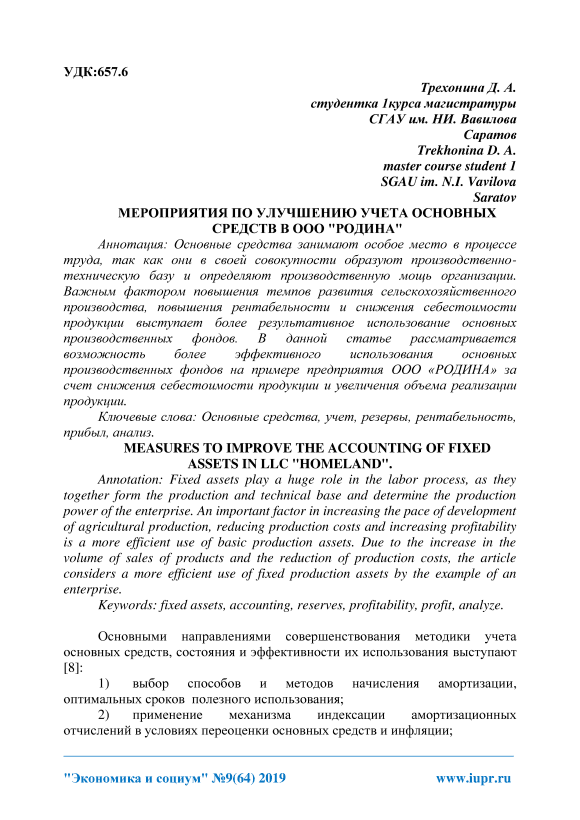 УДК:657.6

Трехонина Д. А.
студентка 1курса магистратуры
СГАУ им. НИ. Вавилова
Саратов
Trekhonina D. A.
master course student 1
SGAU im. N.I. Vavilova
Saratov

МЕРОПРИЯТИЯ ПО УЛУЧШЕНИЮ УЧЕТА ОСНОВНЫХ СРЕДСТВ В ООО "РОДИНА"

Аннотация: Основные средства занимают особое место в процессе труда, так как они в своей совокупности образуют производственно-техническую базу и определяют производственную мощь организации. Важным фактором повышения темпов развития сельскохозяйственного производства, повышения рентабельности и снижения себестоимости продукции выступает более результативное использование основных производственных фондов. В данной статье рассматривается возможность более эффективного использования основных производственных фондов на примере предприятия ООО «РОДИНА» за счет снижения себестоимости продукции и увеличения объема реализации продукции.

Ключевые слова: Основные средства, учет, резервы, рентабельность, прибыл, анализ.

MEASURES TO IMPROVE THE ACCOUNTING OF FIXED ASSETS IN LLC "HOMELAND".

Annotation: Fixed assets play a huge role in the labor process, as they together form the production and technical base and determine the production power of the enterprise. An important factor in increasing the pace of development of agricultural production, reducing production costs and increasing profitability is a more efficient use of basic production assets. Due to the increase in the volume of sales of products and the reduction of production costs, the article considers a more efficient use of fixed production assets by the example of an enterprise.

Keywords: fixed assets, accounting, reserves, profitability, profit, analyze.

Основными направлениями совершенствования методики учета основных средств, состояния и эффективности их использования выступают [8]:

1) выбор способов и методов начисления амортизации, оптимальных сроков полезного использования;

2) применение механизма индексации амортизационных отчислений в условиях переоценки основных средств и инфляции;

"Экономика и социум" №9(64) 2019 www.iupr.ru